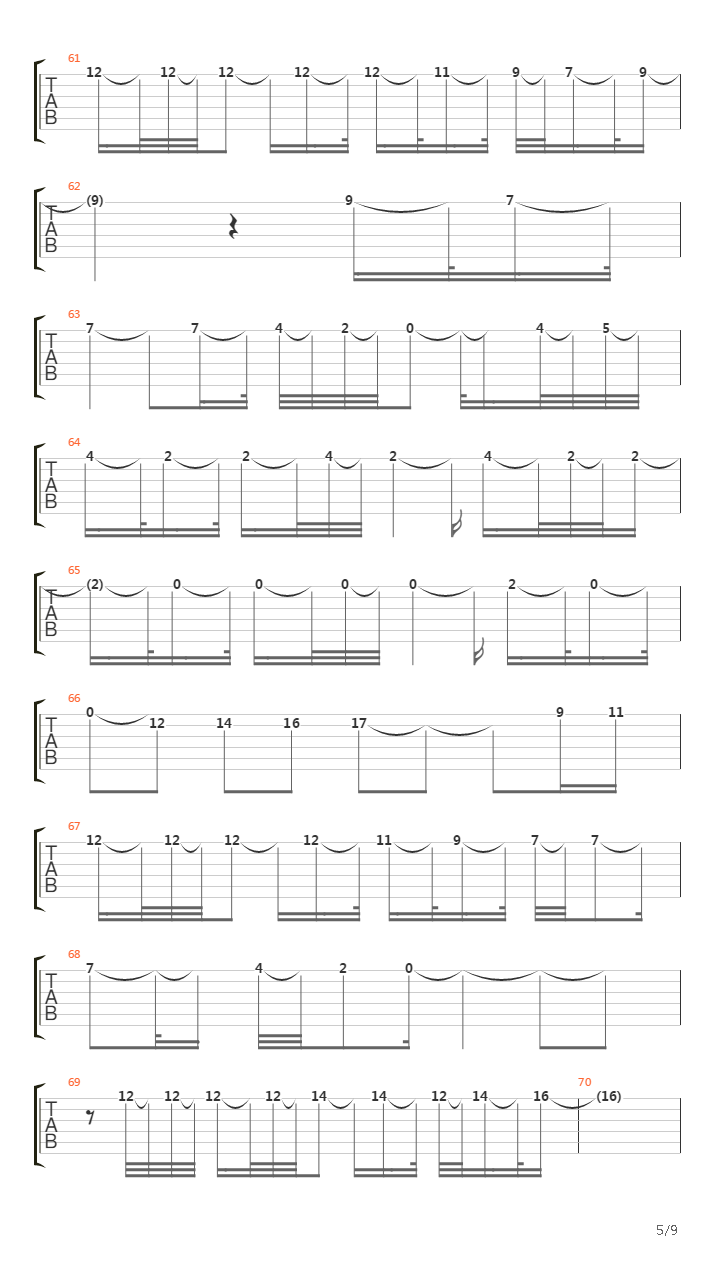 61
T
A
B
12 12 12 12 12 11 9 7 9

62
T
A
B
(9) 9 7

63
T
A
B
7 7 4 2 0 4 5

64
T
A
B
4 2 2 4 2 4 2 2

65
T
A
B
(2) 0 0 0 0 2 0

66
T
A
B
0 12 14 16 17 9 11

67
T
A
B
12 12 12 12 11 9 7 7

68
T
A
B
7 4 2 0

69
T
A
B
12 12 12 12 14 14 12 14 16 70 (16)

5/9